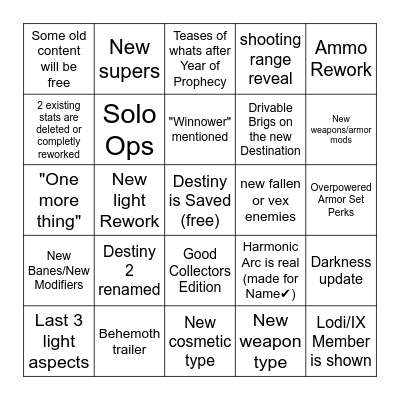 | Some old content will be free | New supers | Teases of whats after Year of Prophecy | shooting range reveal | Ammo Rework |
|---|---|---|---|---|
| 2 existing stats are deleted or completly reworked | Solo Ops | "Winnower" mentioned | Drivable Brigs on the new Destination | New weapons/armor mods |
| "One more thing" | New light Rework | Destiny is Saved (free) | new fallen or vex enemies | Overpowered Armor Set Perks |
| New Banes/New Modifiers | Destiny 2 renamed | Good Collectors Edition | Harmonic Arc is real (made for Name✔) | Darkness update |
| Last 3 light aspects | Behemoth trailer | New cosmetic type | New weapon type | Lodi/IX Member is shown |